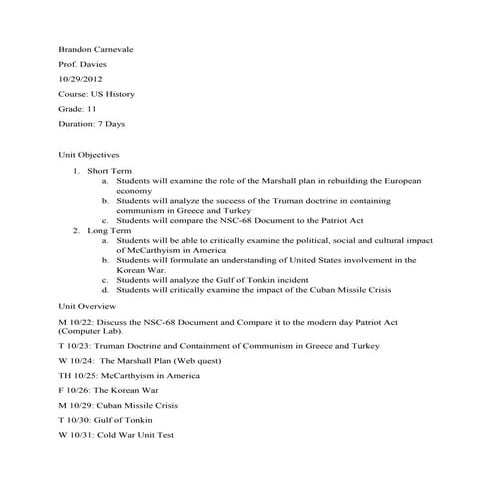 Brandon Carnevale

Prof. Davies

10/29/2012

Course: US History

Grade: 11

Duration: 7 Days

Unit Objectives

1. Short Term
a. Students will examine the role of the Marshall plan in rebuilding the European economy
b. Students will analyze the success of the Truman doctrine in containing communism in Greece and Turkey
c. Students will compare the NSC-68 Document to the Patriot Act
2. Long Term
a. Students will be able to critically examine the political, social and cultural impact of McCarthyism in America
b. Students will formulate an understanding of United States involvement in the Korean War.
c. Students will analyze the Gulf of Tonkin incident
d. Students will critically examine the impact of the Cuban Missile Crisis

Unit Overview

M 10/22: Discuss the NSC-68 Document and Compare it to the modern day Patriot Act (Computer Lab).

T 10/23: Truman Doctrine and Containment of Communism in Greece and Turkey

W 10/24: The Marshall Plan (Web quest)

TH 10/25: McCarthyism in America

F 10/26: The Korean War

M 10/29: Cuban Missile Crisis

T 10/30: Gulf of Tonkin

W 10/31: Cold War Unit Test